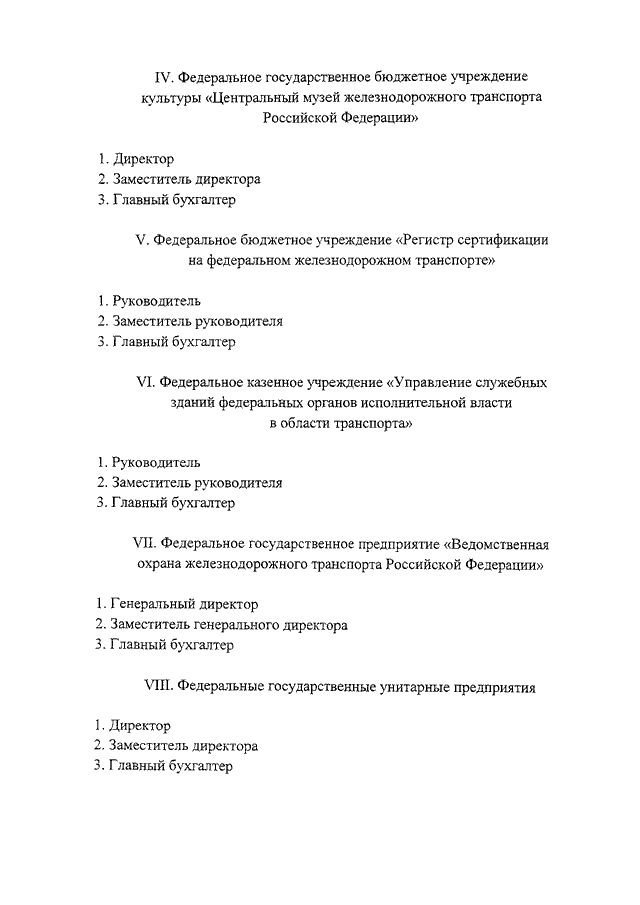 IV. Федеральное государственное бюджетное учреждение культуры «Центральный музей железнодорожного транспорта Российской Федерации»

1. Директор
2. Заместитель директора
3. Главный бухгалтер

V. Федеральное бюджетное учреждение «Регистр сертификации на федеральном железнодорожном транспорте»

1. Руководитель
2. Заместитель руководителя
3. Главный бухгалтер

VI. Федеральное казенное учреждение «Управление служебных зданий федеральных органов исполнительной власти в области транспорта»

1. Руководитель
2. Заместитель руководителя
3. Главный бухгалтер

VII. Федеральное государственное предприятие «Ведомственная охрана железнодорожного транспорта Российской Федерации»

1. Генеральный директор
2. Заместитель генерального директора
3. Главный бухгалтер

VIII. Федеральные государственные унитарные предприятия

1. Директор
2. Заместитель директора
3. Главный бухгалтер